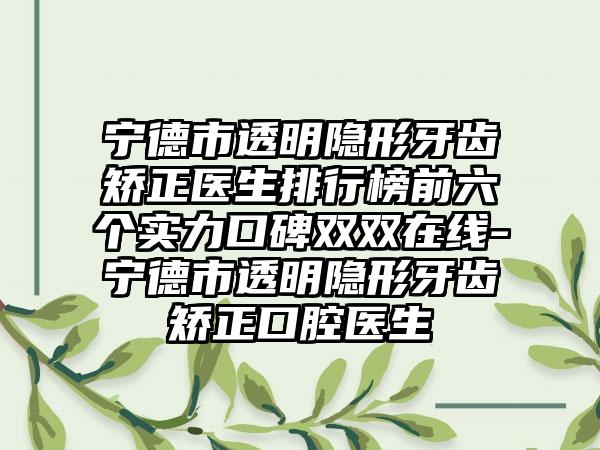 宁德市透明隐形牙齿矫正医生排行榜前六个实力口碑双双在线-宁德市透明隐形牙齿矫正口腔医生